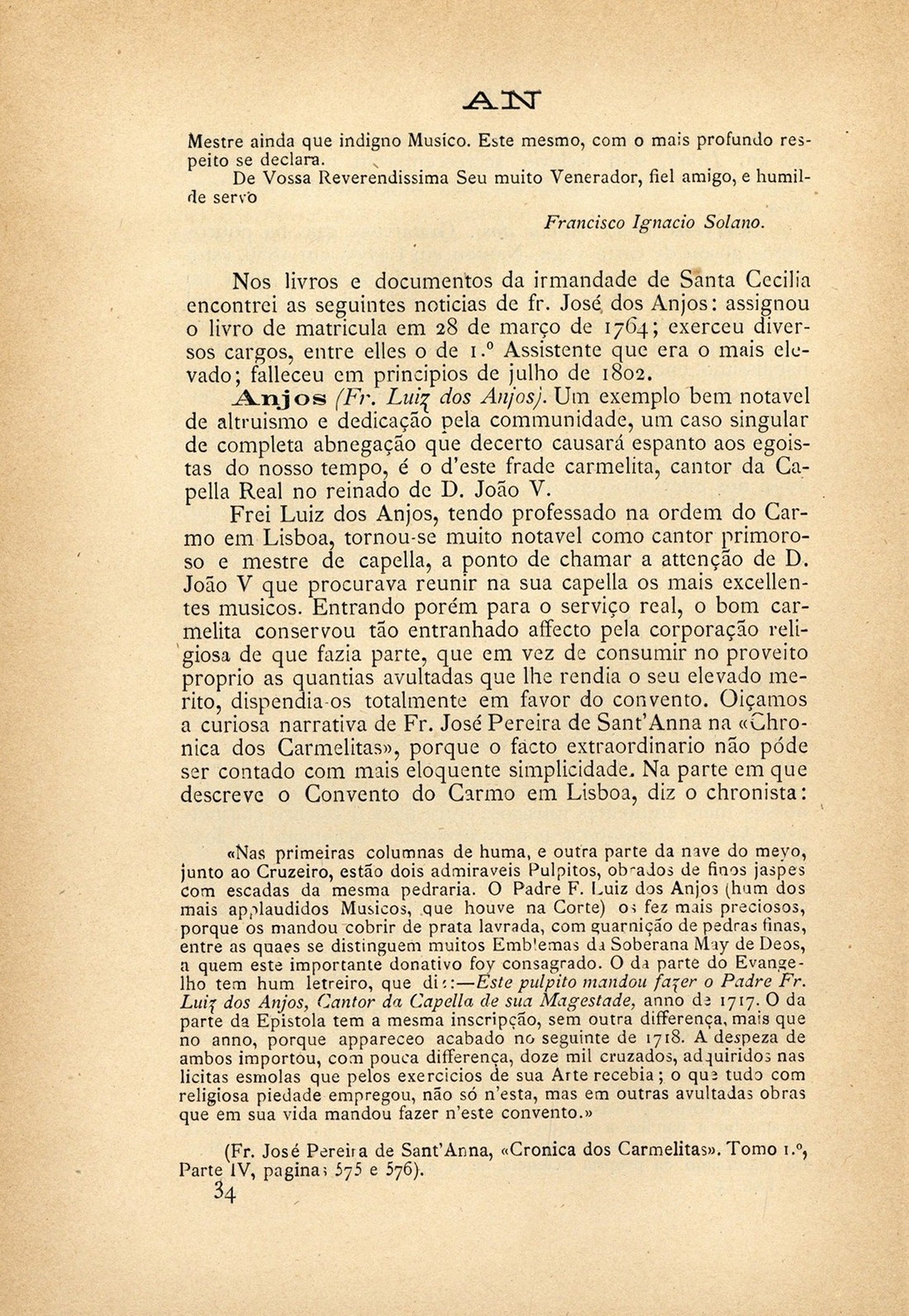 AN

Mestre ainda que indigno Musico. Este mesmo, com o mais profundo respeito se declara.

De Vossa Reverendissima Seu muito Venerador, fiel amigo, e humilde servo

Francisco Ignacio Solano.

Nos livros e documentos da irmandade de Santa Cecilia encontrei as seguintes noticias de fr. José dos Anjos: assignou o livro de matricula em 28 de março de 1764; exerceu diversos cargos, entre elles o de 1.º Assistente que era o mais elevado; falleceu em principios de julho de 1802.

Anjos (Fr. Luiz dos Anjos). Um exemplo bem notavel de altruismo e dedicação pela communidade, um caso singular de completa abnegação que decerto causará espanto aos egoistas do nosso tempo, é o d'este frade carmelita, cantor da Capella Real no reinado de D. João V.

Frei Luiz dos Anjos, tendo professado na ordem do Carmo em Lisboa, tornou-se muito notavel como cantor primoroso e mestre de capella, a ponto de chamar a attenção de D. João V que procurava reunir na sua capella os mais excellentes musicos. Entrando porém para o serviço real, o bom carmelita conservou tão entranhado affecto pela corporação religiosa de que fazia parte, que em vez de consumir no proveito proprio as quantias avultadas que lhe rendia o seu elevado merito, dispendia-os totalmente em favor do convento. Oiçamos a curiosa narrativa de Fr. José Pereira de Sant'Anna na «Chronica dos Carmelitas», porque o facto extraordinario não póde ser contado com mais eloquente simplicidade. Na parte em que descreve o Convento do Carmo em Lisboa, diz o chronista:

«Nas primeiras columnas de huma, e outra parte da nave do meyo, junto ao Cruzeiro, estão dois admiraveis Pulpitos, obrados de finos jaspes com escadas da mesma pedraria. O Padre F. Luiz dos Anjos (hum dos mais applaudidos Musicos, que houve na Corte) os fez mais preciosos, porque os mandou cobrir de prata lavrada, com guarnição de pedras finas, entre as quaes se distinguem muitos Emblemas da Soberana May de Deos, a quem este importante donativo foy consagrado. O da parte do Evangelho tem hum letreiro, que diz:—Este pulpito mandou fazer o Padre Fr. Luiz dos Anjos, Cantor da Capella de sua Magestade, anno de 1717. O da parte da Epistola tem a mesma inscripção, sem outra differença, mais que no anno, porque appareceo acabado no seguinte de 1718. A despeza de ambos importou, com pouca differença, doze mil cruzados, adquiridos nas licitas esmolas que pelos exercicios de sua Arte recebia; o que tudo com religiosa piedade empregou, não só n'esta, mas em outras avultadas obras que em sua vida mandou fazer n'este convento.»

(Fr. José Pereira de Sant'Anna, «Cronica dos Carmelitas». Tomo 1.º, Parte IV, paginas 575 e 576).

34